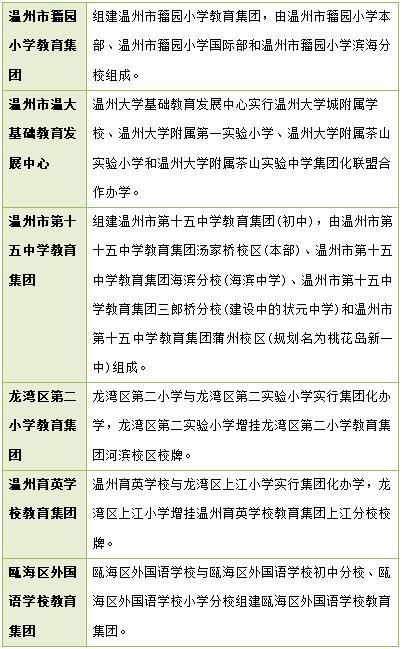 | | |
|---|---|
| 温州市籀园小学教育集团 | 组建温州市籀园小学教育集团，由温州市籀园小学本部、温州市籀园小学国际部和温州市籀园小学滨海分校组成。 |
| 温州市温大基础教育发展中心 | 温州大学基础教育发展中心实行温州大学城附属学校、温州大学附属第一实验小学、温州大学附属茶山实验小学和温州大学附属茶山实验中学集团化联盟合作办学。 |
| 温州市第十五中学教育集团 | 组建温州市第十五中学教育集团(初中)，由温州市第十五中学教育集团汤家桥校区(本部)、温州市第十五中学教育集团海滨分校(海滨中学)、温州市第十五中学教育集团三郎桥分校(建设中的状元中学)和温州市第十五中学教育集团蒲州校区(规划名为桃花岛新一中)组成。 |
| 龙湾区第二小学教育集团 | 龙湾区第二小学与龙湾区第二实验小学实行集团化办学，龙湾区第二实验小学增挂龙湾区第二小学教育集团河滨校区校牌。 |
| 温州育英学校教育集团 | 温州育英学校与龙湾区上江小学实行集团化办学，龙湾区上江小学增挂温州育英学校教育集团上江分校校牌。 |
| 瓯海区外国语学校教育集团 | 瓯海区外国语学校与瓯海区外国语学校初中分校、瓯海区外国语学校小学分校组建瓯海区外国语学校教育集团。 |